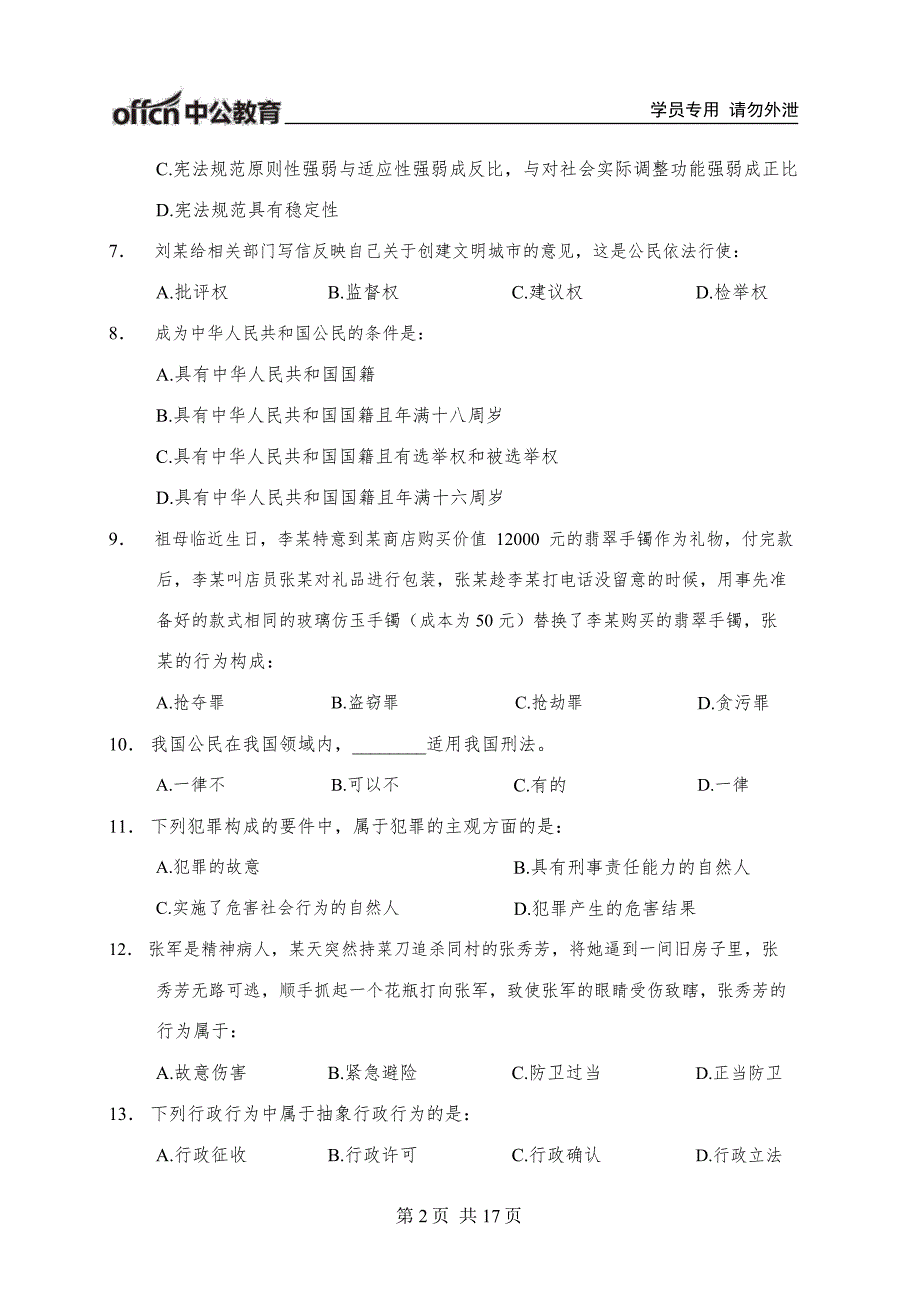 offcn 中公教育 学员专用 请勿外泄

C.宪法规范原则性强弱与适应性强弱成反比，与对社会实际调整功能强弱成正比

D.宪法规范具有稳定性

7. 刘某给相关部门写信反映自己关于创建文明城市的意见，这是公民依法行使：

A.批评权 B.监督权 C.建议权 D.检举权

8. 成为中华人民共和国公民的条件是：

A.具有中华人民共和国国籍

B.具有中华人民共和国国籍且年满十八周岁

C.具有中华人民共和国国籍且有选举权和被选举权

D.具有中华人民共和国国籍且年满十六周岁

9. 祖母临近生日，李某特意到某商店购买价值 12000 元的翡翠手镯作为礼物，付完款后，李某叫店员张某对礼品进行包装，张某趁李某打电话没留意的时候，用事先准备好的款式相同的玻璃仿玉手镯（成本为 50 元）替换了李某购买的翡翠手镯，张某的行为构成：

A.抢夺罪 B.盗窃罪 C.抢劫罪 D.贪污罪

10. 我国公民在我国领域内，________适用我国刑法。

A.一律不 B.可以不 C.有的 D.一律

11. 下列犯罪构成的要件中，属于犯罪的主观方面的是：

A.犯罪的故意 B.具有刑事责任能力的自然人

C.实施了危害社会行为的自然人 D.犯罪产生的危害结果

12. 张军是精神病人，某天突然持菜刀追杀同村的张秀芳，将她逼到一间旧房子里，张秀芳无路可逃，顺手抓起一个花瓶打向张军，致使张军的眼睛受伤致瞎，张秀芳的行为属于：

A.故意伤害 B.紧急避险 C.防卫过当 D.正当防卫

13. 下列行政行为中属于抽象行政行为的是：

A.行政征收 B.行政许可 C.行政确认 D.行政立法

第 2 页 共 17 页